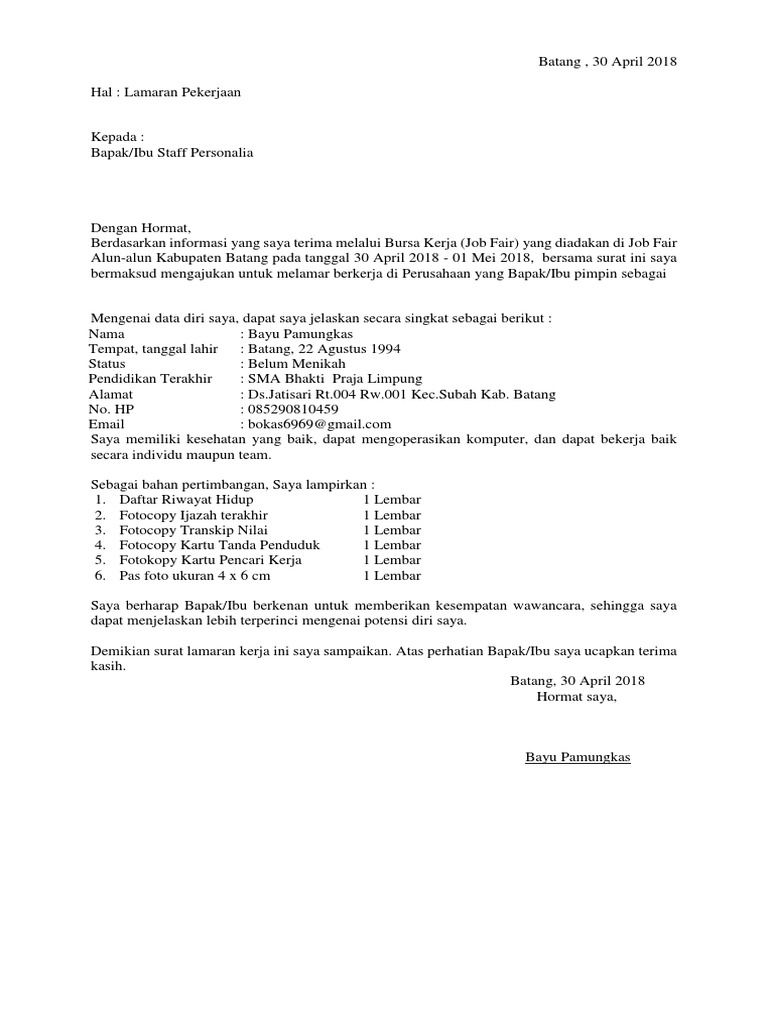 Batang , 30 April 2018

Hal : Lamaran Pekerjaan

Kepada :
Bapak/Ibu Staff Personalia

Dengan Hormat,
Berdasarkan informasi yang saya terima melalui Bursa Kerja (Job Fair) yang diadakan di Job Fair Alun-alun Kabupaten Batang pada tanggal 30 April 2018 - 01 Mei 2018, bersama surat ini saya bermaksud mengajukan untuk melamar berkerja di Perusahaan yang Bapak/Ibu pimpin sebagai

Mengenai data diri saya, dapat saya jelaskan secara singkat sebagai berikut :
Nama : Bayu Pamungkas
Tempat, tanggal lahir : Batang, 22 Agustus 1994
Status : Belum Menikah
Pendidikan Terakhir : SMA Bhakti Praja Limpung
Alamat : Ds.Jatisari Rt.004 Rw.001 Kec.Subah Kab. Batang
No. HP : 085290810459
Email : bokas6969@gmail.com
Saya memiliki kesehatan yang baik, dapat mengoperasikan komputer, dan dapat bekerja baik secara individu maupun team.

Sebagai bahan pertimbangan, Saya lampirkan :
1. Daftar Riwayat Hidup 1 Lembar
2. Fotocopy Ijazah terakhir 1 Lembar
3. Fotocopy Transkip Nilai 1 Lembar
4. Fotocopy Kartu Tanda Penduduk 1 Lembar
5. Fotokopy Kartu Pencari Kerja 1 Lembar
6. Pas foto ukuran 4 x 6 cm 1 Lembar

Saya berharap Bapak/Ibu berkenan untuk memberikan kesempatan wawancara, sehingga saya dapat menjelaskan lebih terperinci mengenai potensi diri saya.

Demikian surat lamaran kerja ini saya sampaikan. Atas perhatian Bapak/Ibu saya ucapkan terima kasih.

Batang, 30 April 2018
Hormat saya,

Bayu Pamungkas